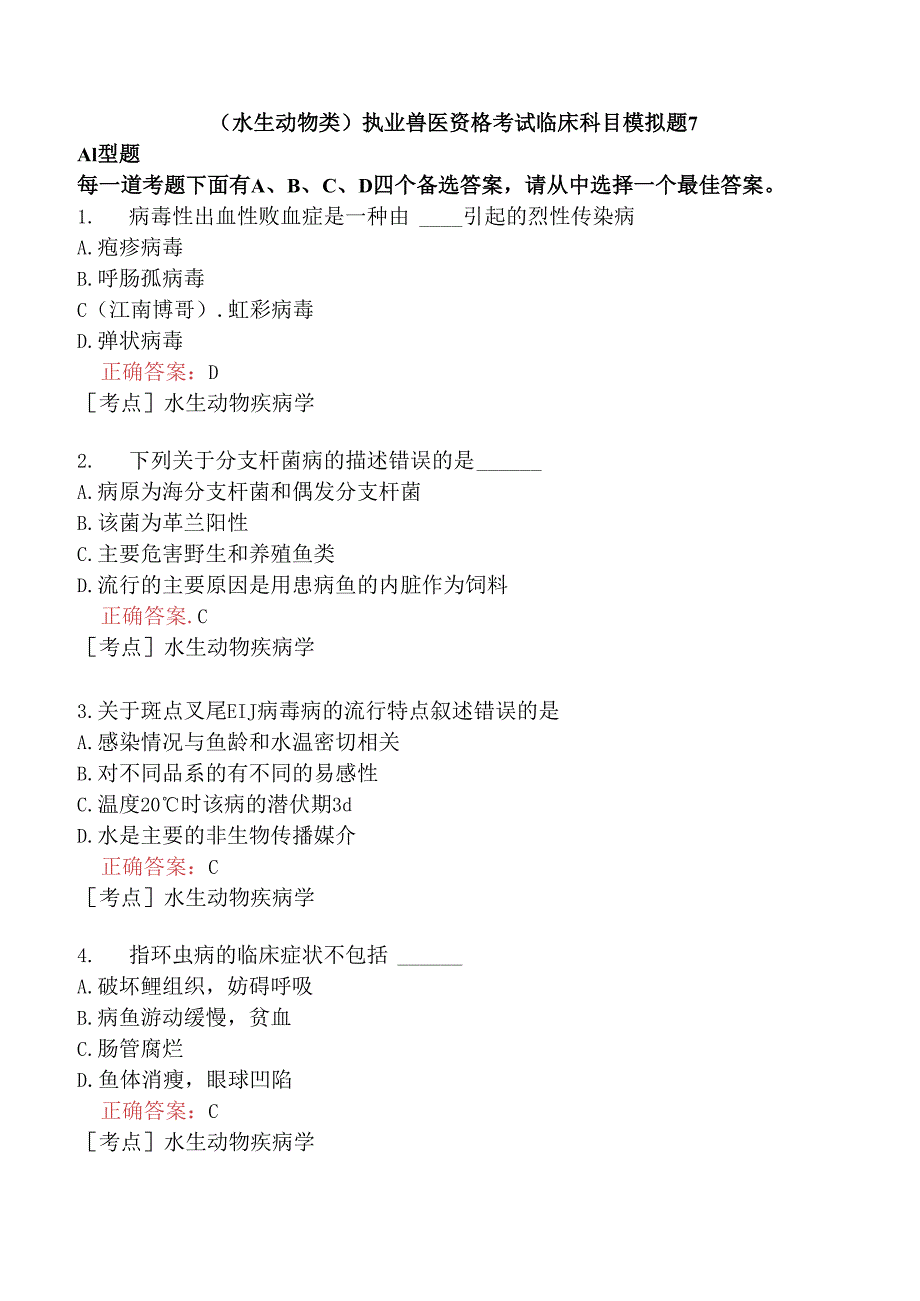 （水生动物类）执业兽医资格考试临床科目模拟题7

Al型题

每一道考题下面有A、B、C、D四个备选答案，请从中选择一个最佳答案。

1.　病毒性出血性败血症是一种由 ____引起的烈性传染病

A.疱疹病毒

B.呼肠孤病毒

C（江南博哥）.虹彩病毒

D.弹状病毒

正确答案：D

［考点］水生动物疾病学

2.　下列关于分支杆菌病的描述错误的是______

A.病原为海分支杆菌和偶发分支杆菌

B.该菌为革兰阳性

C.主要危害野生和养殖鱼类

D.流行的主要原因是用患病鱼的内脏作为饲料

正确答案.C

［考点］水生动物疾病学

3.关于斑点叉尾EIJ病毒病的流行特点叙述错误的是

A.感染情况与鱼龄和水温密切相关

B.对不同品系的有不同的易感性

C.温度20℃时该病的潜伏期3d

D.水是主要的非生物传播媒介

正确答案：C

［考点］水生动物疾病学

4.　指环虫病的临床症状不包括 ______

A.破坏鲤组织，妨碍呼吸

B.病鱼游动缓慢，贫血

C.肠管腐烂

D.鱼体消瘦，眼球凹陷

正确答案：C

［考点］水生动物疾病学